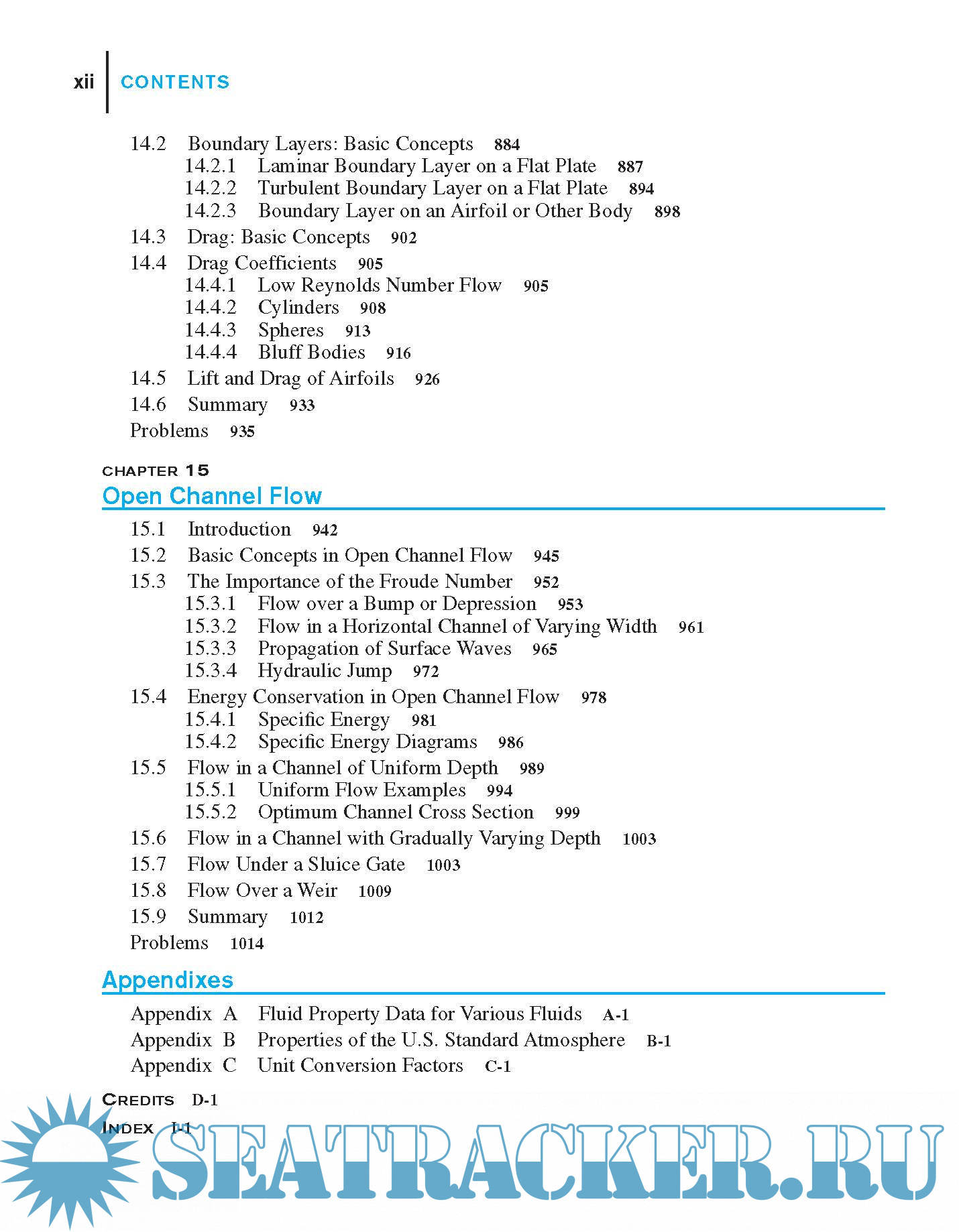 xii CONTENTS

14.2 Boundary Layers: Basic Concepts 884
14.2.1 Laminar Boundary Layer on a Flat Plate 887
14.2.2 Turbulent Boundary Layer on a Flat Plate 894
14.2.3 Boundary Layer on an Airfoil or Other Body 898
14.3 Drag: Basic Concepts 902
14.4 Drag Coefficients 905
14.4.1 Low Reynolds Number Flow 905
14.4.2 Cylinders 908
14.4.3 Spheres 913
14.4.4 Bluff Bodies 916
14.5 Lift and Drag of Airfoils 926
14.6 Summary 933
Problems 935

CHAPTER 15
Open Channel Flow

15.1 Introduction 942
15.2 Basic Concepts in Open Channel Flow 945
15.3 The Importance of the Froude Number 952
15.3.1 Flow over a Bump or Depression 953
15.3.2 Flow in a Horizontal Channel of Varying Width 961
15.3.3 Propagation of Surface Waves 965
15.3.4 Hydraulic Jump 972
15.4 Energy Conservation in Open Channel Flow 978
15.4.1 Specific Energy 981
15.4.2 Specific Energy Diagrams 986
15.5 Flow in a Channel of Uniform Depth 989
15.5.1 Uniform Flow Examples 994
15.5.2 Optimum Channel Cross Section 999
15.6 Flow in a Channel with Gradually Varying Depth 1003
15.7 Flow Under a Sluice Gate 1003
15.8 Flow Over a Weir 1009
15.9 Summary 1012
Problems 1014

Appendixes

Appendix A Fluid Property Data for Various Fluids A-1
Appendix B Properties of the U.S. Standard Atmosphere B-1
Appendix C Unit Conversion Factors C-1

CREDITS D-1

INDEX I-1

SEATRACKER.RU